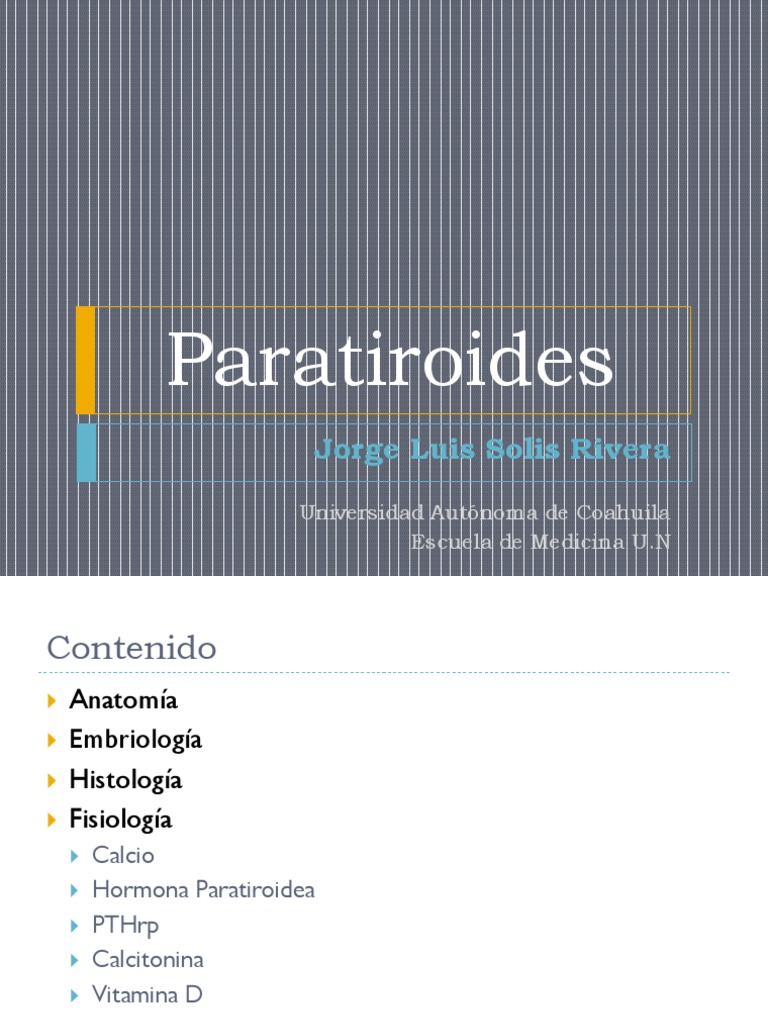 Paratiroides

Jorge Luis Solis Rivera

Universidad Autónoma de Coahuila
Escuela de Medicina U.N

Contenido

Anatomía
Embriología
Histología
Fisiología
Calcio
Hormona Paratiroidea
PTHrp
Calcitonina
Vitamina D